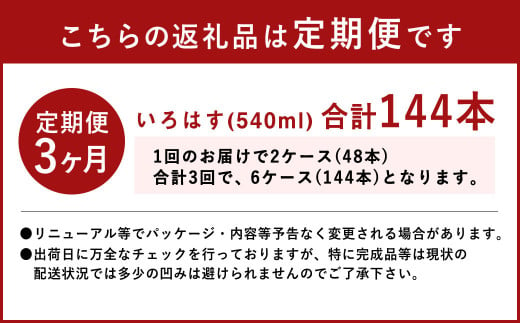 こちらの返礼品は定期便です

定期便
3ヶ月

いろはす(540ml) 合計144本

1回のお届けで2ケース(48本)
合計3回で、6ケース(144本)となります。

●リニューアル等でパッケージ・内容等予告なく変更される場合があります。
●出荷日に万全なチェックを行っておりますが、特に完成品等は現状の配送状況では多少の凹みは避けられませんのでご了承下さい。